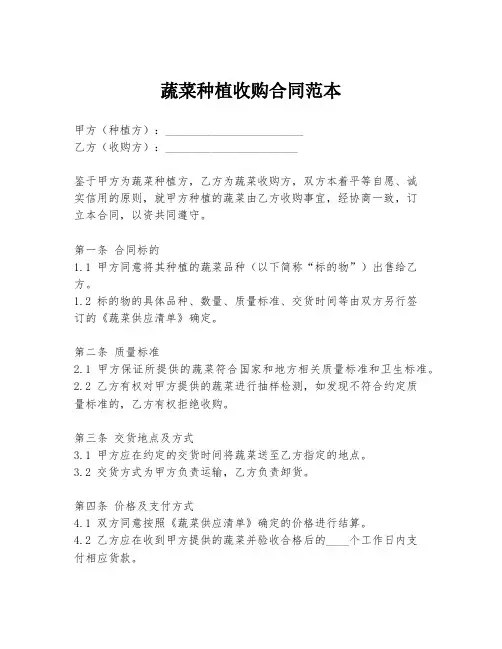 蔬菜种植收购合同范本

甲方（种植方）：________________________
乙方（收购方）：________________________

鉴于甲方为蔬菜种植方，乙方为蔬菜收购方，双方本着平等自愿、诚实信用的原则，就甲方种植的蔬菜由乙方收购事宜，经协商一致，订立本合同，以资共同遵守。

第一条 合同标的
1.1 甲方同意将其种植的蔬菜品种（以下简称“标的物”）出售给乙方。
1.2 标的物的具体品种、数量、质量标准、交货时间等由双方另行签订的《蔬菜供应清单》确定。

第二条 质量标准
2.1 甲方保证所提供的蔬菜符合国家和地方相关质量标准和卫生标准。
2.2 乙方有权对甲方提供的蔬菜进行抽样检测，如发现不符合约定质量标准的，乙方有权拒绝收购。

第三条 交货地点及方式
3.1 甲方应在约定的交货时间将蔬菜送至乙方指定的地点。
3.2 交货方式为甲方负责运输，乙方负责卸货。

第四条 价格及支付方式
4.1 双方同意按照《蔬菜供应清单》确定的价格进行结算。
4.2 乙方应在收到甲方提供的蔬菜并验收合格后的____个工作日内支付相应货款。